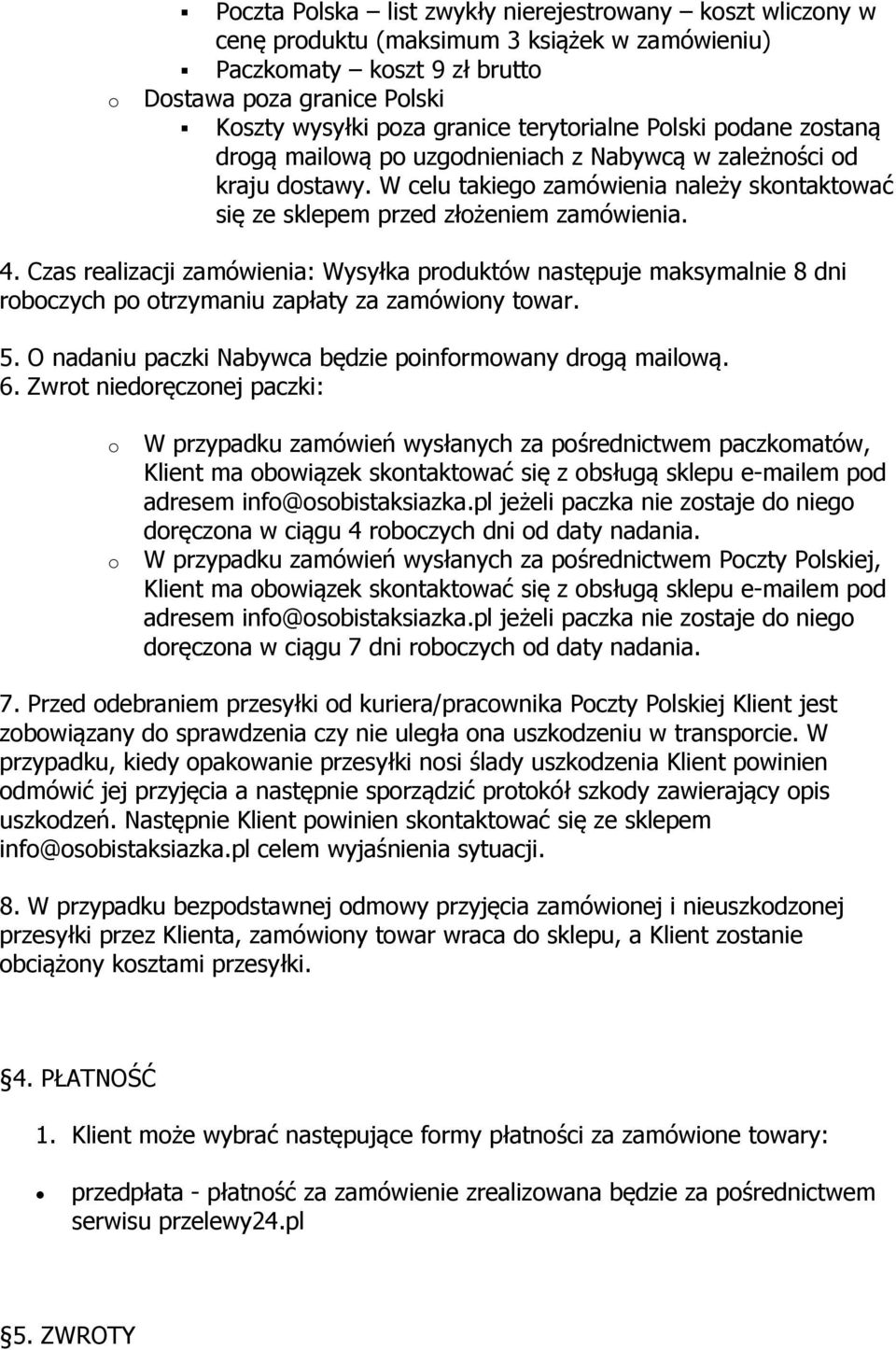 ▪ Poczta Polska – list zwykły nierejestrowany – koszt wliczony w cenę produktu (maksimum 3 książek w zamówieniu)
▪ Paczkomaty – koszt 9 zł brutto
o Dostawa poza granice Polski
▪ Koszty wysyłki poza granice terytorialne Polski podane zostaną drogą mailową po uzgodnieniach z Nabywcą w zależności od kraju dostawy. W celu takiego zamówienia należy skontaktować się ze sklepem przed złożeniem zamówienia.

4. Czas realizacji zamówienia: Wysyłka produktów następuje maksymalnie 8 dni roboczych po otrzymaniu zapłaty za zamówiony towar.

5. O nadaniu paczki Nabywca będzie poinformowany drogą mailową.
6. Zwrot niedoręczonej paczki:

o W przypadku zamówień wysłanych za pośrednictwem paczkomatów, Klient ma obowiązek skontaktować się z obsługą sklepu e-mailem pod adresem info@osobistaksiazka.pl jeżeli paczka nie zostaje do niego doręczona w ciągu 4 roboczych dni od daty nadania.
o W przypadku zamówień wysłanych za pośrednictwem Poczty Polskiej, Klient ma obowiązek skontaktować się z obsługą sklepu e-mailem pod adresem info@osobistaksiazka.pl jeżeli paczka nie zostaje do niego doręczona w ciągu 7 dni roboczych od daty nadania.

7. Przed odebraniem przesyłki od kuriera/pracownika Poczty Polskiej Klient jest zobowiązany do sprawdzenia czy nie uległa ona uszkodzeniu w transporcie. W przypadku, kiedy opakowanie przesyłki nosi ślady uszkodzenia Klient powinien odmówić jej przyjęcia a następnie sporządzić protokół szkody zawierający opis uszkodzeń. Następnie Klient powinien skontaktować się ze sklepem info@osobistaksiazka.pl celem wyjaśnienia sytuacji.

8. W przypadku bezpodstawnej odmowy przyjęcia zamówionej i nieuszkodzonej przesyłki przez Klienta, zamówiony towar wraca do sklepu, a Klient zostanie obciążony kosztami przesyłki.

§4. PŁATNOŚĆ

1. Klient może wybrać następujące formy płatności za zamówione towary:

• przedpłata - płatność za zamówienie zrealizowana będzie za pośrednictwem serwisu przelewy24.pl

§5. ZWROTY